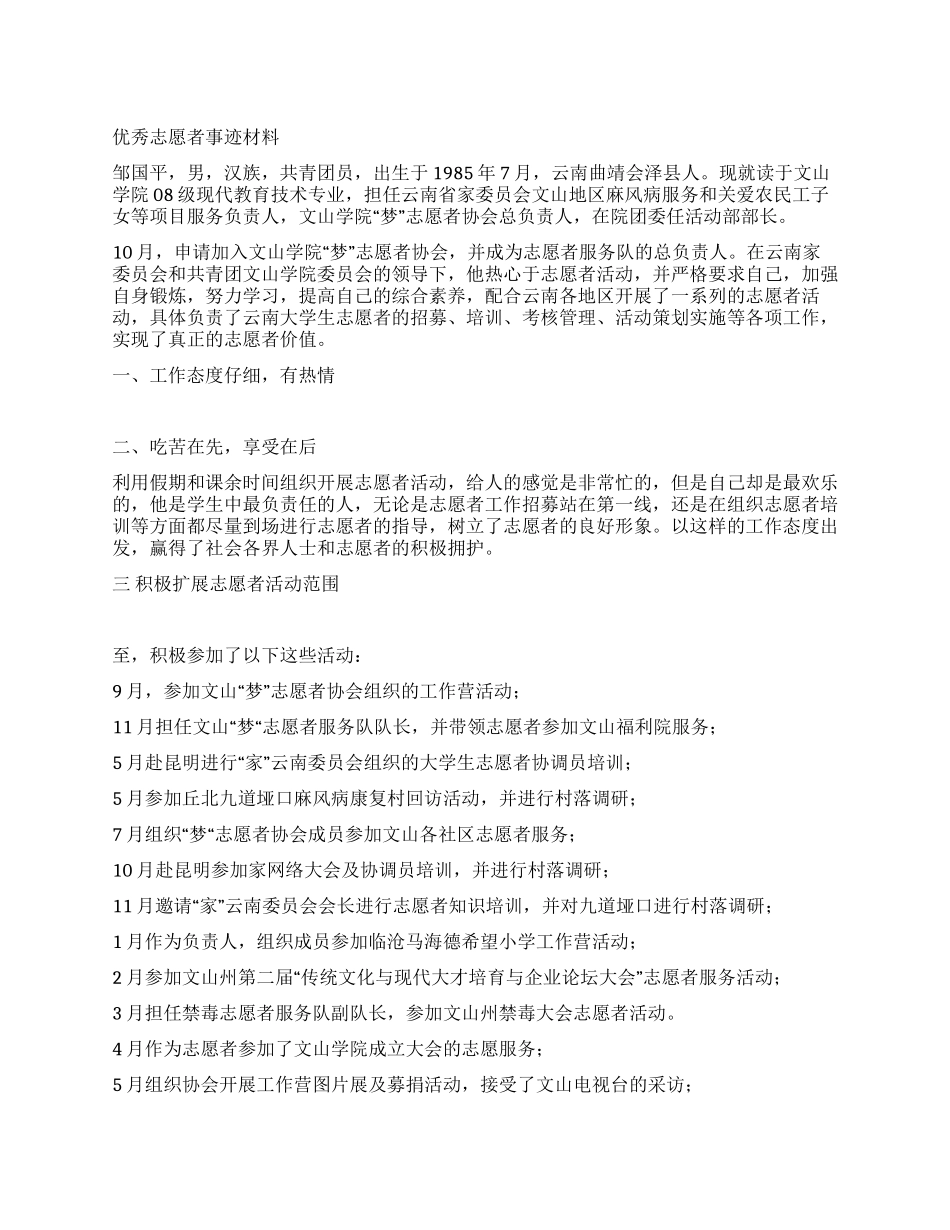 优秀志愿者事迹材料

邹国平，男，汉族，共青团员，出生于 1985 年 7 月，云南曲靖会泽县人。现就读于文山学院 08 级现代教育技术专业，担任云南省家委员会文山地区麻风病服务和关爱农民工子女等项目服务负责人，文山学院“梦”志愿者协会总负责人，在院团委任活动部部长。

10 月，申请加入文山学院“梦”志愿者协会，并成为志愿者服务队的总负责人。在云南家委员会和共青团文山学院委员会的领导下，他热心于志愿者活动，并严格要求自己，加强自身锻炼，努力学习，提高自己的综合素养，配合云南各地区开展了一系列的志愿者活动，具体负责了云南大学生志愿者的招募、培训、考核管理、活动策划实施等各项工作，实现了真正的志愿者价值。

一、工作态度仔细，有热情

二、吃苦在先，享受在后

利用假期和课余时间组织开展志愿者活动，给人的感觉是非常忙的，但是自己却是最欢乐的，他是学生中最负责任的人，无论是志愿者工作招募站在第一线，还是在组织志愿者培训等方面都尽量到场进行志愿者的指导，树立了志愿者的良好形象。以这样的工作态度出发，赢得了社会各界人士和志愿者的积极拥护。

三 积极扩展志愿者活动范围

至，积极参加了以下这些活动：

9 月，参加文山“梦”志愿者协会组织的工作营活动；

11 月担任文山“梦“志愿者服务队队长，并带领志愿者参加文山福利院服务；

5 月赴昆明进行“家”云南委员会组织的大学生志愿者协调员培训；

5 月参加丘北九道垭口麻风病康复村回访活动，并进行村落调研；

7 月组织“梦“志愿者协会成员参加文山各社区志愿者服务；

10 月赴昆明参加家网络大会及协调员培训，并进行村落调研；

11 月邀请“家”云南委员会会长进行志愿者知识培训，并对九道垭口进行村落调研；

1 月作为负责人，组织成员参加临沧马海德希望小学工作营活动；

2 月参加文山州第二届“传统文化与现代大才培育与企业论坛大会”志愿者服务活动；

3 月担任禁毒志愿者服务队副队长，参加文山州禁毒大会志愿者活动。

4 月作为志愿者参加了文山学院成立大会的志愿服务；

5 月组织协会开展工作营图片展及募捐活动，接受了文山电视台的采访；